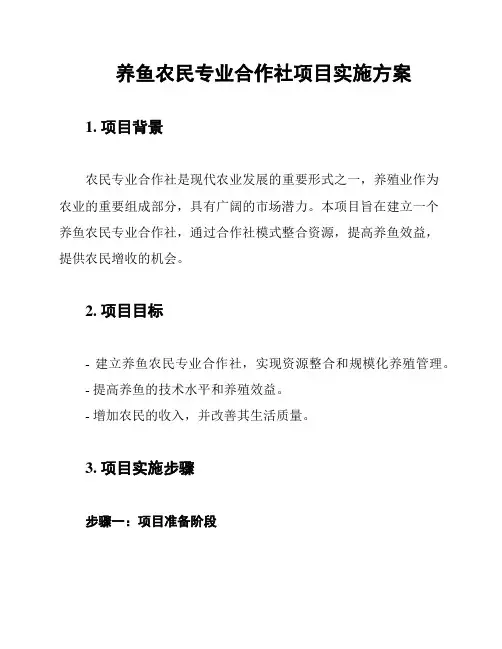 养鱼农民专业合作社项目实施方案

1. 项目背景

农民专业合作社是现代农业发展的重要形式之一，养殖业作为农业的重要组成部分，具有广阔的市场潜力。本项目旨在建立一个养鱼农民专业合作社，通过合作社模式整合资源，提高养鱼效益，提供农民增收的机会。

2. 项目目标

- 建立养鱼农民专业合作社，实现资源整合和规模化养殖管理。
- 提高养鱼的技术水平和养殖效益。
- 增加农民的收入，并改善其生活质量。

3. 项目实施步骤

步骤一：项目准备阶段